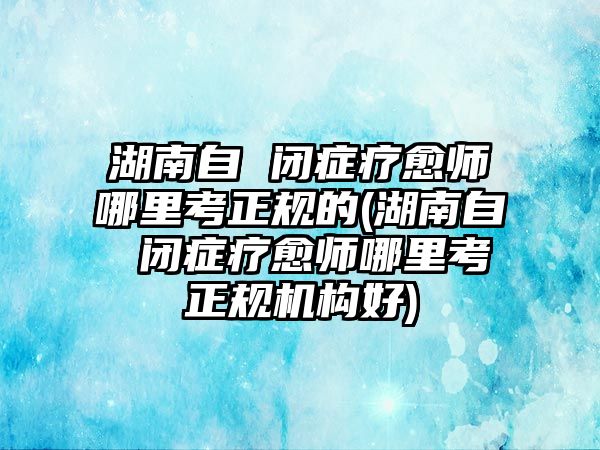 湖南自 闭症疗愈师哪里考正规的(湖南自 闭症疗愈师哪里考正规机构好)